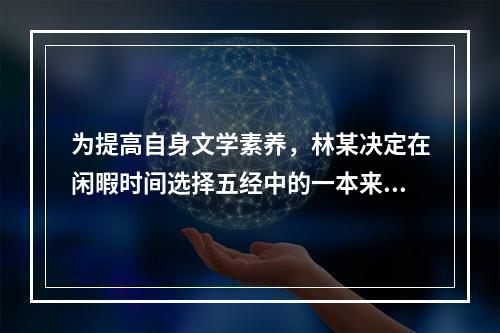 为提高自身文学素养，林某决定在闲暇时间选择五经中的一本来...